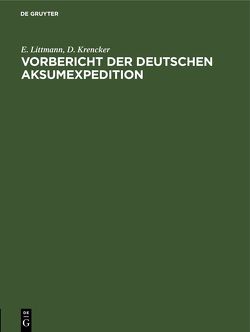 DE GRUYTER

E. Littmann, D. Krencker
VORBERICHT DER DEUTSCHEN AKSUMEXPEDITION

DE
G